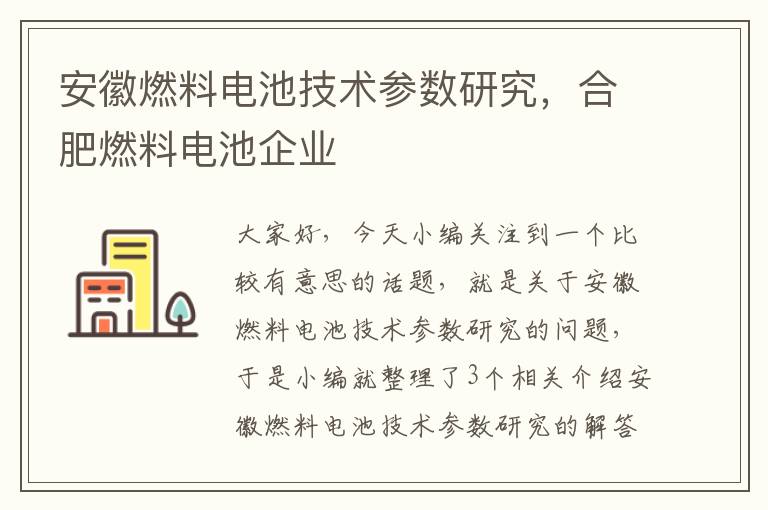 安徽燃料电池技术参数研究，合肥燃料电池企业

大家好，今天小编关注到一个比较有意思的话题，就是关于安徽燃料电池技术参数研究的问题，于是小编就整理了3个相关介绍安徽燃料电池技术参数研究的解答